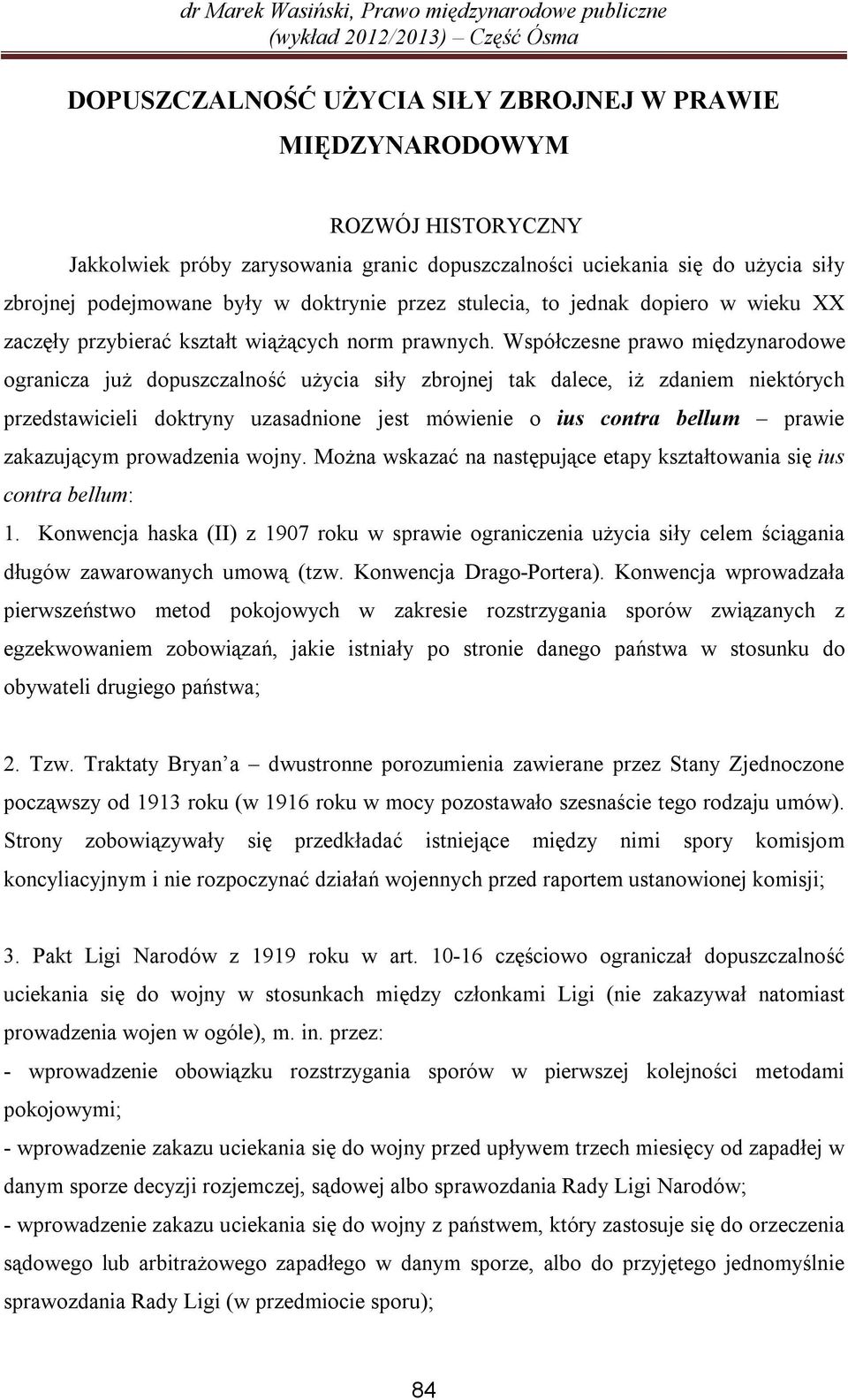 dr Marek Wasiński, Prawo międzynarodowe publiczne
(wykład 2012/2013) – Część Ósma

DOPUSZCZALNOŚĆ UŻYCIA SIŁY ZBROJNEJ W PRAWIE MIĘDZYNARODOWYM

ROZWÓJ HISTORYCZNY

Jakkolwiek próby zarysowania granic dopuszczalności uciekania się do użycia siły zbrojnej podejmowane były w doktrynie przez stulecia, to jednak dopiero w wieku XX zaczęły przybierać kształt wiążących norm prawnych. Współczesne prawo międzynarodowe ogranicza już dopuszczalność użycia siły zbrojnej tak dalece, iż zdaniem niektórych przedstawicieli doktryny uzasadnione jest mówienie o ius contra bellum – prawie zakazującym prowadzenia wojny. Można wskazać na następujące etapy kształtowania się ius contra bellum:

1. Konwencja haska (II) z 1907 roku w sprawie ograniczenia użycia siły celem ściągania długów zawarowanych umową (tzw. Konwencja Drago-Portera). Konwencja wprowadzała pierwszeństwo metod pokojowych w zakresie rozstrzygania sporów związanych z egzekwowaniem zobowiązań, jakie istniały po stronie danego państwa w stosunku do obywateli drugiego państwa;

2. Tzw. Traktaty Bryan'a – dwustronne porozumienia zawierane przez Stany Zjednoczone począwszy od 1913 roku (w 1916 roku w mocy pozostawało szesnaście tego rodzaju umów). Strony zobowiązywały się przedkładać istniejące między nimi spory komisjom koncyliacyjnym i nie rozpoczynać działań wojennych przed raportem ustanowionej komisji;

3. Pakt Ligi Narodów z 1919 roku w art. 10-16 częściowo ograniczał dopuszczalność uciekania się do wojny w stosunkach między członkami Ligi (nie zakazywał natomiast prowadzenia wojen w ogóle), m. in. przez:
- wprowadzenie obowiązku rozstrzygania sporów w pierwszej kolejności metodami pokojowymi;
- wprowadzenie zakazu uciekania się do wojny przed upływem trzech miesięcy od zapadłej w danym sporze decyzji rozjemczej, sądowej albo sprawozdania Rady Ligi Narodów;
- wprowadzenie zakazu uciekania się do wojny z państwem, który zastosuje się do orzeczenia sądowego lub arbitrażowego zapadłego w danym sporze, albo do przyjętego jednomyślnie sprawozdania Rady Ligi (w przedmiocie sporu);

84